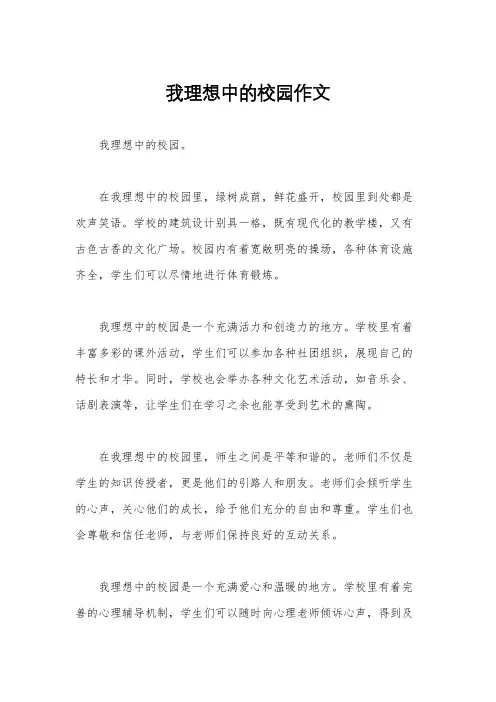 我理想中的校园作文

我理想中的校园。

在我理想中的校园里，绿树成荫，鲜花盛开，校园里到处都是欢声笑语。学校的建筑设计别具一格，既有现代化的教学楼，又有古色古香的文化广场。校园内有着宽敞明亮的操场，各种体育设施齐全，学生们可以尽情地进行体育锻炼。

我理想中的校园是一个充满活力和创造力的地方。学校里有着丰富多彩的课外活动，学生们可以参加各种社团组织，展现自己的特长和才华。同时，学校也会举办各种文化艺术活动，如音乐会、话剧表演等，让学生们在学习之余也能享受到艺术的熏陶。

在我理想中的校园里，师生之间是平等和谐的。老师们不仅是学生的知识传授者，更是他们的引路人和朋友。老师们会倾听学生的心声，关心他们的成长，给予他们充分的自由和尊重。学生们也会尊敬和信任老师，与老师们保持良好的互动关系。

我理想中的校园是一个充满爱心和温暖的地方。学校里有着完善的心理辅导机制，学生们可以随时向心理老师倾诉心声，得到及